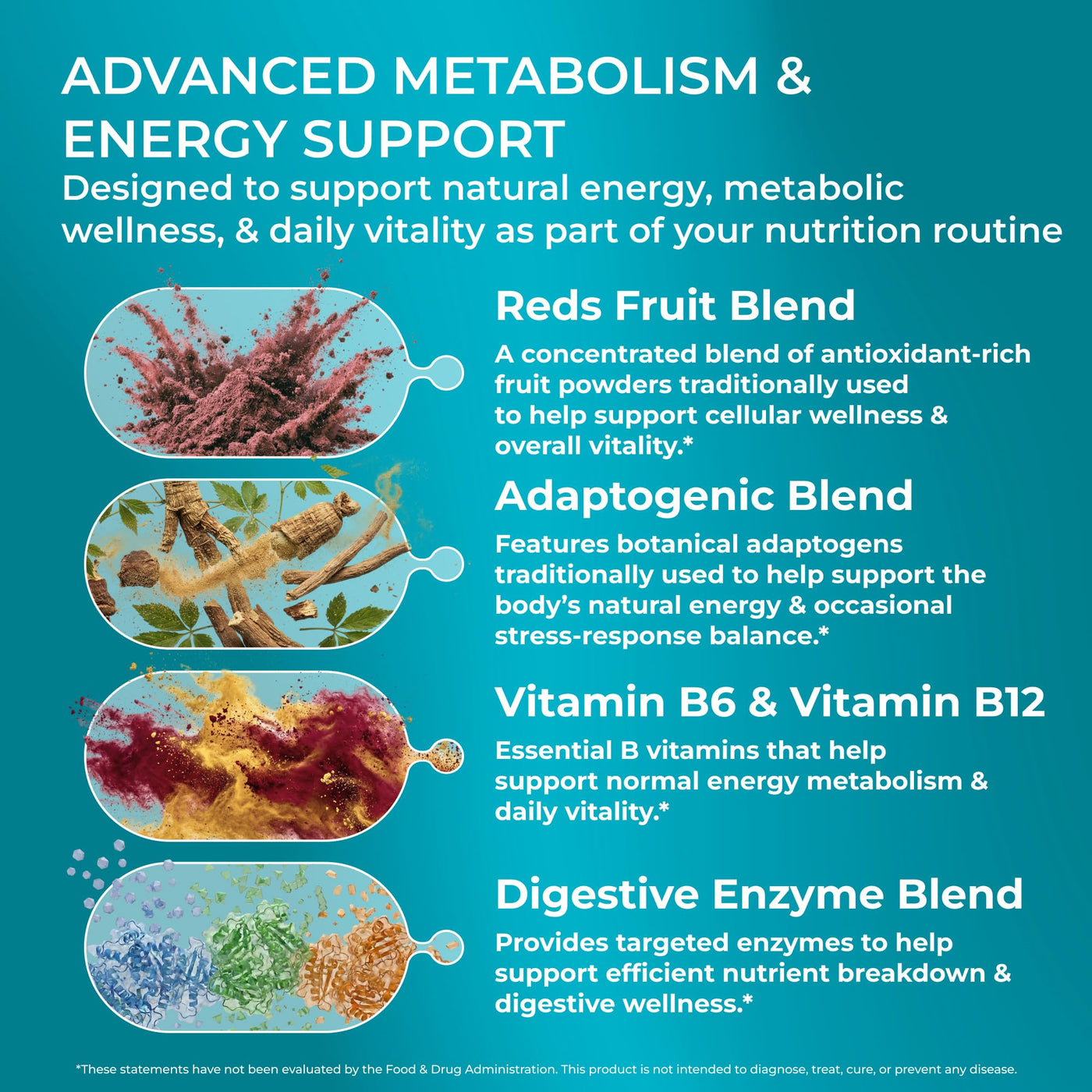 ADVANCED METABOLISM & ENERGY SUPPORT

Designed to support natural energy, metabolic wellness, & daily vitality as part of your nutrition routine

Reds Fruit Blend

A concentrated blend of antioxidant-rich fruit powders traditionally used to help support cellular wellness & overall vitality.*

Adaptogenic Blend

Features botanical adaptogens traditionally used to help support the body's natural energy & occasional stress-response balance.*

Vitamin B6 & Vitamin B12

Essential B vitamins that help support normal energy metabolism & daily vitality.*

Digestive Enzyme Blend

Provides targeted enzymes to help support efficient nutrient breakdown & digestive wellness.*

*These statements have not been evaluated by the Food & Drug Administration. This product is not intended to diagnose, treat, cure, or prevent any disease.